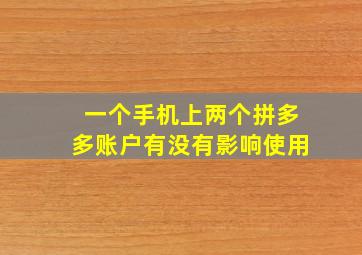 一个手机上两个拼多多账户有没有影响使用